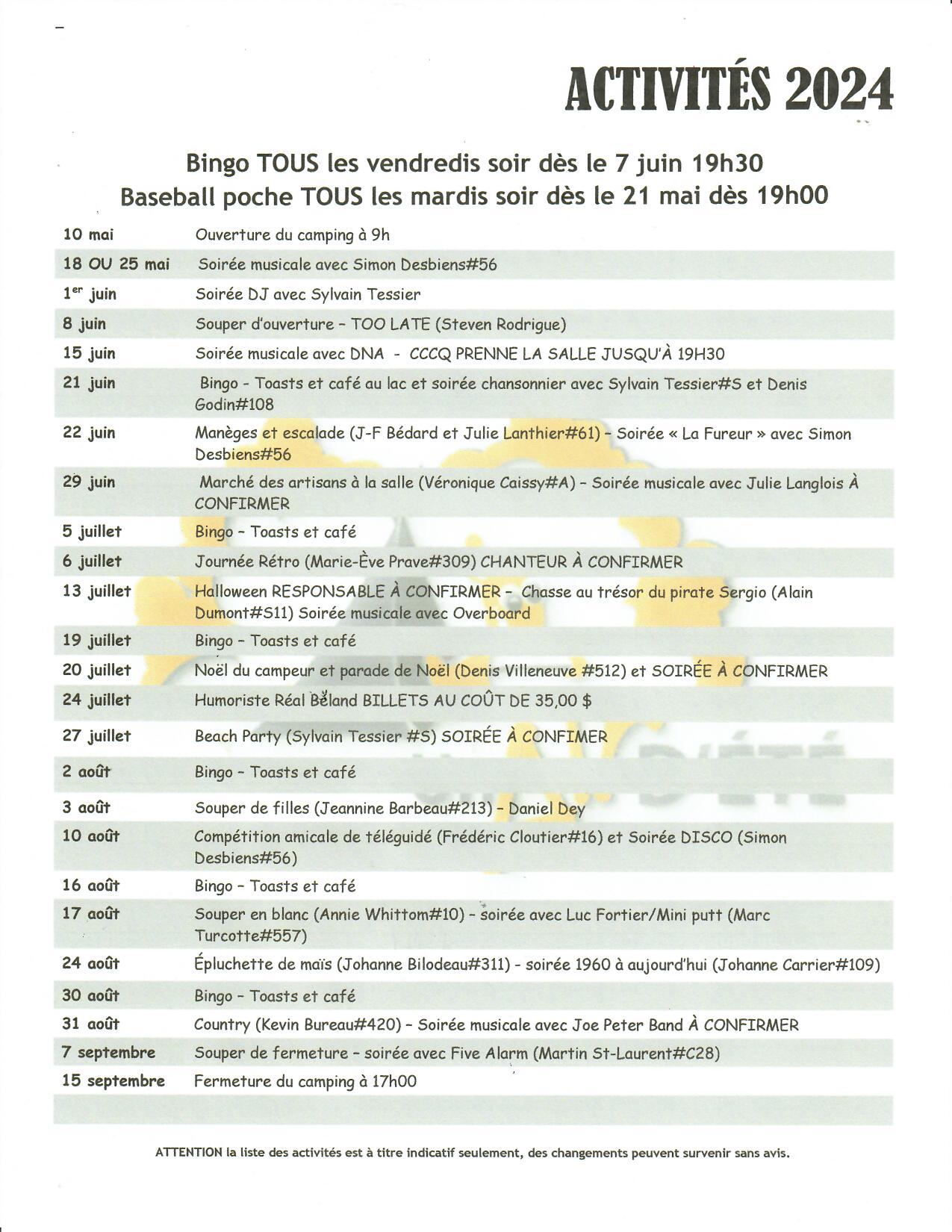 ACTIVITÉS 2024

Bingo TOUS les vendredis soir dès le 7 juin 19h30
Baseball poche TOUS les mardis soir dès le 21 mai dès 19h00

| 10 mai | Ouverture du camping à 9h |
|---|---|
| 18 OU 25 mai | Soirée musicale avec Simon Desbiens#56 |
| 1$^{er}$ juin | Soirée DJ avec Sylvain Tessier |
| 8 juin | Souper d'ouverture - TOO LATE (Steven Rodrigue) |
| 15 juin | Soirée musicale avec DNA - CCCQ PRENNE LA SALLE JUSQU'À 19H30 |
| 21 juin | Bingo - Toasts et café au lac et soirée chansonnier avec Sylvain Tessier#S et Denis Godin#108 |
| 22 juin | Manèges et escalade (J-F Bédard et Julie Lanthier#61) - Soirée « La Fureur » avec Simon Desbiens#56 |
| 29 juin | Marché des artisans à la salle (Véronique Caissy#A) - Soirée musicale avec Julie Langlois À CONFIRMER |
| 5 juillet | Bingo - Toasts et café |
| 6 juillet | Journée Rétro (Marie-Ève Prave#309) CHANTEUR À CONFIRMER |
| 13 juillet | Halloween RESPONSABLE À CONFIRMER - Chasse au trésor du pirate Sergio (Alain Dumont#S11) Soirée musicale avec Overboard |
| 19 juillet | Bingo - Toasts et café |
| 20 juillet | Noël du campeur et parade de Noël (Denis Villeneuve #512) et SOIRÉE À CONFIRMER |
| 24 juillet | Humoriste Réal Béland BILLETS AU COÛT DE 35,00 $ |
| 27 juillet | Beach Party (Sylvain Tessier #S) SOIRÉE À CONFIMER |
| 2 août | Bingo - Toasts et café |
| 3 août | Souper de filles (Jeannine Barbeau#213) - Daniel Dey |
| 10 août | Compétition amicale de téléguidé (Frédéric Cloutier#16) et Soirée DISCO (Simon Desbiens#56) |
| 16 août | Bingo - Toasts et café |
| 17 août | Souper en blanc (Annie Whittom#10) - soirée avec Luc Fortier/Mini putt (Marc Turcotte#557) |
| 24 août | Épluchette de maïs (Johanne Bilodeau#311) - soirée 1960 à aujourd'hui (Johanne Carrier#109) |
| 30 août | Bingo - Toasts et café |
| 31 août | Country (Kevin Bureau#420) - Soirée musicale avec Joe Peter Band À CONFIRMER |
| 7 septembre | Souper de fermeture - soirée avec Five Alarm (Martin St-Laurent#C28) |
| 15 septembre | Fermeture du camping à 17h00 |

ATTENTION la liste des activités est à titre indicatif seulement, des changements peuvent survenir sans avis.